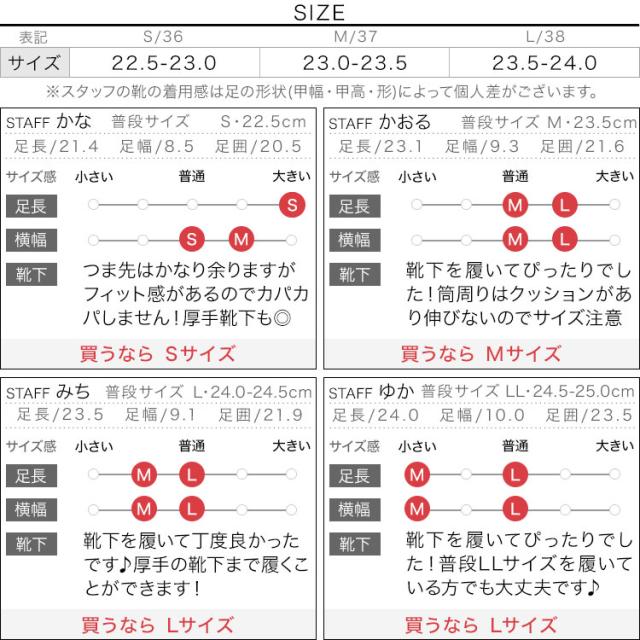 SIZE

| 表記 | S/36 | M/37 | L/38 |
|---|---|---|---|
| サイズ | 22.5-23.0 | 23.0-23.5 | 23.5-24.0 |

※スタッフの靴の着用感は足の形状(甲幅・甲高・形)によって個人差がございます。

STAFF かな 普段サイズ S・22.5cm
足長/21.4 足幅/8.5 足囲/20.5
サイズ感 小さい 普通 大きい
足長 S
横幅 S M
靴下 つま先はかなり余りますがフィット感があるのでカパカパしません!厚手靴下も◎
買うなら Sサイズ

STAFF かおる 普段サイズ M・23.5cm
足長/23.1 足幅/9.3 足囲/21.6
サイズ感 小さい 普通 大きい
足長 M L
横幅 M L
靴下 靴下を履いてぴったりでした!筒周りはクッションがあり伸びないのでサイズ注意
買うなら Mサイズ

STAFF みち 普段サイズ L・24.0-24.5cm
足長/23.5 足幅/9.1 足囲/21.9
サイズ感 小さい 普通 大きい
足長 M L
横幅 M L
靴下 靴下を履いて丁度良かったです♪厚手の靴下まで履くことができます!
買うなら Lサイズ

STAFF ゆか 普段サイズ LL・24.5-25.0cm
足長/24.0 足幅/10.0 足囲/23.5
サイズ感 小さい 普通 大きい
足長 M L
横幅 M L
靴下 靴下を履いてぴったりでした!普段LLサイズを履いている方でも大丈夫です♪
買うなら Lサイズ